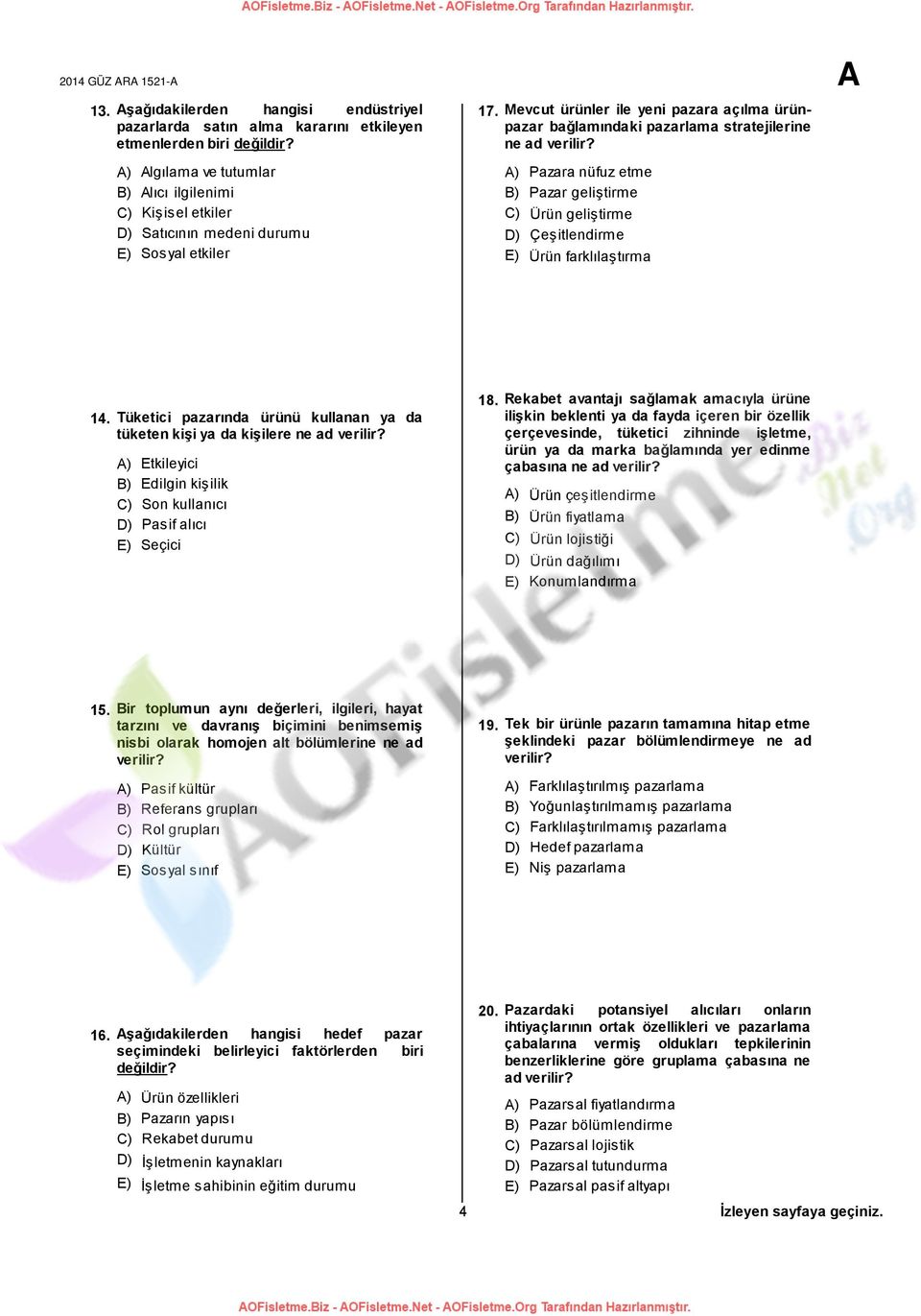 AOFisletme.Biz - AOFisletme.Net - AOFisletme.Org Tarafından Hazırlanmıştır.

2014 GÜZ ARA 1521-A

A

13. Aşağıdakilerden hangisi endüstriyel pazarlarda satın alma kararını etkileyen etmenlerden biri değildir?

A) Algılama ve tutumlar
B) Alıcı ilgilenimi
C) Kişisel etkiler
D) Satıcının medeni durumu
E) Sosyal etkiler

14. Tüketici pazarında ürünü kullanan ya da tüketen kişi ya da kişilere ne ad verilir?

A) Etkileyici
B) Edilgin kişilik
C) Son kullanıcı
D) Pasif alıcı
E) Seçici

15. Bir toplumun aynı değerleri, ilgileri, hayat tarzını ve davranış biçimini benimsemiş nisbi olarak homojen alt bölümlerine ne ad verilir?

A) Pasif kültür
B) Referans grupları
C) Rol grupları
D) Kültür
E) Sosyal sınıf

16. Aşağıdakilerden hangisi hedef pazar seçimindeki belirleyici faktörlerden biri değildir?

A) Ürün özellikleri
B) Pazarın yapısı
C) Rekabet durumu
D) İşletmenin kaynakları
E) İşletme sahibinin eğitim durumu

17. Mevcut ürünler ile yeni pazara açılma ürün-pazar bağlamındaki pazarlama stratejilerine ne ad verilir?

A) Pazara nüfuz etme
B) Pazar geliştirme
C) Ürün geliştirme
D) Çeşitlendirme
E) Ürün farklılaştırma

18. Rekabet avantajı sağlamak amacıyla ürüne ilişkin beklenti ya da fayda içeren bir özellik çerçevesinde, tüketici zihninde işletme, ürün ya da marka bağlamında yer edinme çabasına ne ad verilir?

A) Ürün çeşitlendirme
B) Ürün fiyatlama
C) Ürün lojistiği
D) Ürün dağılımı
E) Konumlandırma

19. Tek bir ürünle pazarın tamamına hitap etme şeklindeki pazar bölümlendirmeye ne ad verilir?

A) Farklılaştırılmış pazarlama
B) Yoğunlaştırılmamış pazarlama
C) Farklılaştırılmamış pazarlama
D) Hedef pazarlama
E) Niş pazarlama

20. Pazardaki potansiyel alıcıları onların ihtiyaçlarının ortak özellikleri ve pazarlama çabalarına vermiş oldukları tepkilerinin benzerliklerine göre gruplama çabasına ne ad verilir?

A) Pazarsal fiyatlandırma
B) Pazar bölümlendirme
C) Pazarsal lojistik
D) Pazarsal tutundurma
E) Pazarsal pasif altyapı

4

İzleyen sayfaya geçiniz.

AOFisletme.Biz - AOFisletme.Net - AOFisletme.Org Tarafından Hazırlanmıştır.